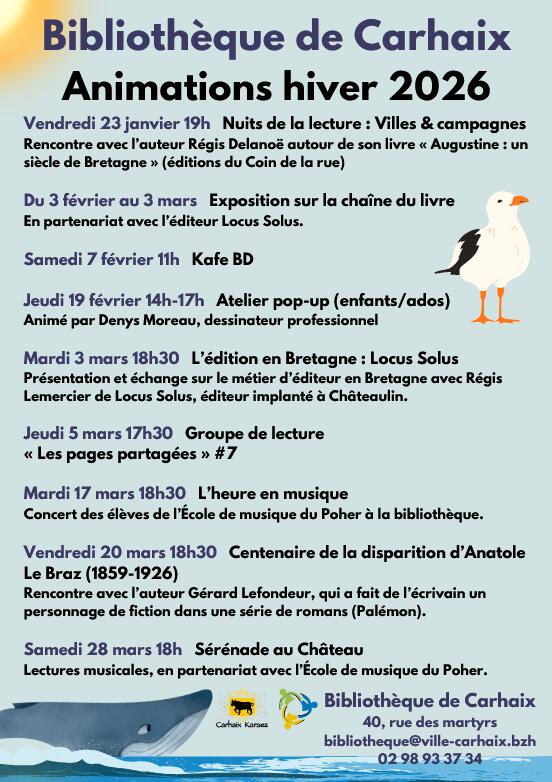 Bibliothèque de Carhaix
Animations hiver 2026

Vendredi 23 janvier 19h Nuits de la lecture : Villes & campagnes
Rencontre avec l'auteur Régis Delanoë autour de son livre « Augustine : un siècle de Bretagne » (éditions du Coin de la rue)

Du 3 février au 3 mars Exposition sur la chaîne du livre
En partenariat avec l'éditeur Locus Solus.

Samedi 7 février 11h Kafe BD

Jeudi 19 février 14h-17h Atelier pop-up (enfants/ados)
Animé par Denys Moreau, dessinateur professionnel

Mardi 3 mars 18h30 L'édition en Bretagne : Locus Solus
Présentation et échange sur le métier d'éditeur en Bretagne avec Régis Lemercier de Locus Solus, éditeur implanté à Châteaulin.

Jeudi 5 mars 17h30 Groupe de lecture « Les pages partagées » #7

Mardi 17 mars 18h30 L'heure en musique
Concert des élèves de l'École de musique du Poher à la bibliothèque.

Vendredi 20 mars 18h30 Centenaire de la disparition d'Anatole Le Braz (1859-1926)
Rencontre avec l'auteur Gérard Lefondeur, qui a fait de l'écrivain un personnage de fiction dans une série de romans (Palémon).

Samedi 28 mars 18h Sérénade au Château
Lectures musicales, en partenariat avec l'École de musique du Poher.

Carhaix Karaez

Bibliothèque de Carhaix
40, rue des martyrs
bibliotheque@ville-carhaix.bzh
02 98 93 37 34